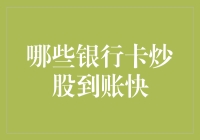 哪些银行卡炒股到账快